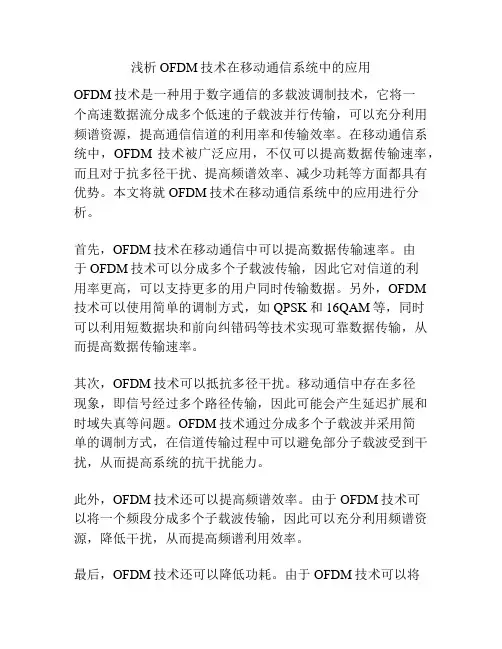 浅析 OFDM 技术在移动通信系统中的应用

OFDM 技术是一种用于数字通信的多载波调制技术，它将一个高速数据流分成多个低速的子载波并行传输，可以充分利用频谱资源，提高通信信道的利用率和传输效率。在移动通信系统中，OFDM 技术被广泛应用，不仅可以提高数据传输速率，而且对于抗多径干扰、提高频谱效率、减少功耗等方面都具有优势。本文将就 OFDM 技术在移动通信系统中的应用进行分析。

首先，OFDM 技术在移动通信中可以提高数据传输速率。由于 OFDM 技术可以分成多个子载波传输，因此它对信道的利用率更高，可以支持更多的用户同时传输数据。另外，OFDM 技术可以使用简单的调制方式，如 QPSK 和 16QAM 等，同时可以利用短数据块和前向纠错码等技术实现可靠数据传输，从而提高数据传输速率。

其次，OFDM 技术可以抵抗多径干扰。移动通信中存在多径现象，即信号经过多个路径传输，因此可能会产生延迟扩展和时域失真等问题。OFDM 技术通过分成多个子载波并采用简单的调制方式，在信道传输过程中可以避免部分子载波受到干扰，从而提高系统的抗干扰能力。

此外，OFDM 技术还可以提高频谱效率。由于 OFDM 技术可以将一个频段分成多个子载波传输，因此可以充分利用频谱资源，降低干扰，从而提高频谱利用效率。

最后，OFDM 技术还可以降低功耗。由于 OFDM 技术可以将